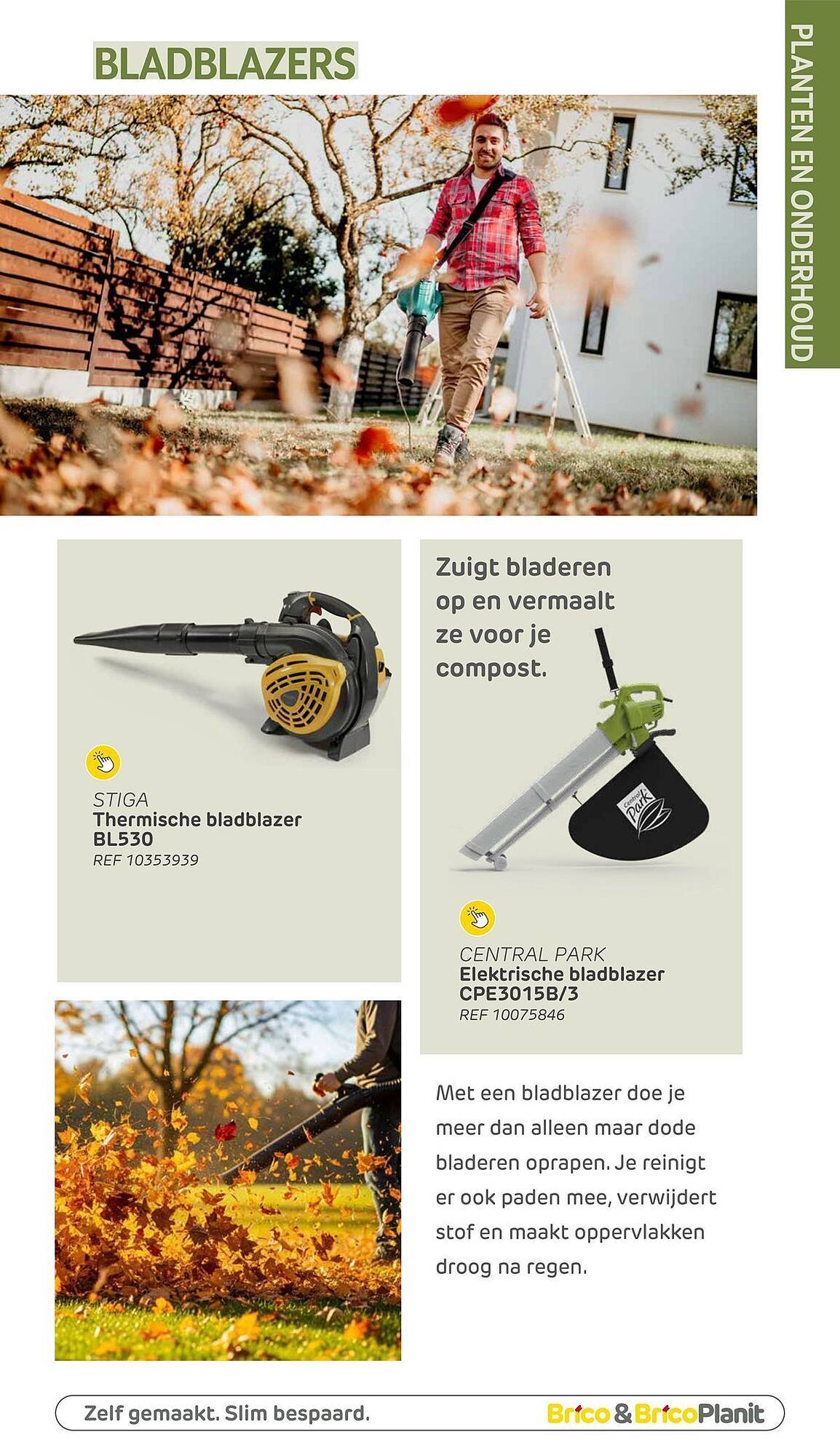 BLADBLAZERS

PLANTEN EN ONDERHOUD

STIGA
Thermische bladblazer BL530
REF 10353939

Zuigt bladeren op en vermaalt ze voor je compost.

Central Park

CENTRAL PARK
Elektrische bladblazer CPE3015B/3
REF 10075846

Met een bladblazer doe je meer dan alleen maar dode bladeren oprapen. Je reinigt er ook paden mee, verwijdert stof en maakt oppervlakken droog na regen.

Zelf gemaakt. Slim bespaard.

Brico & BricoPlanit